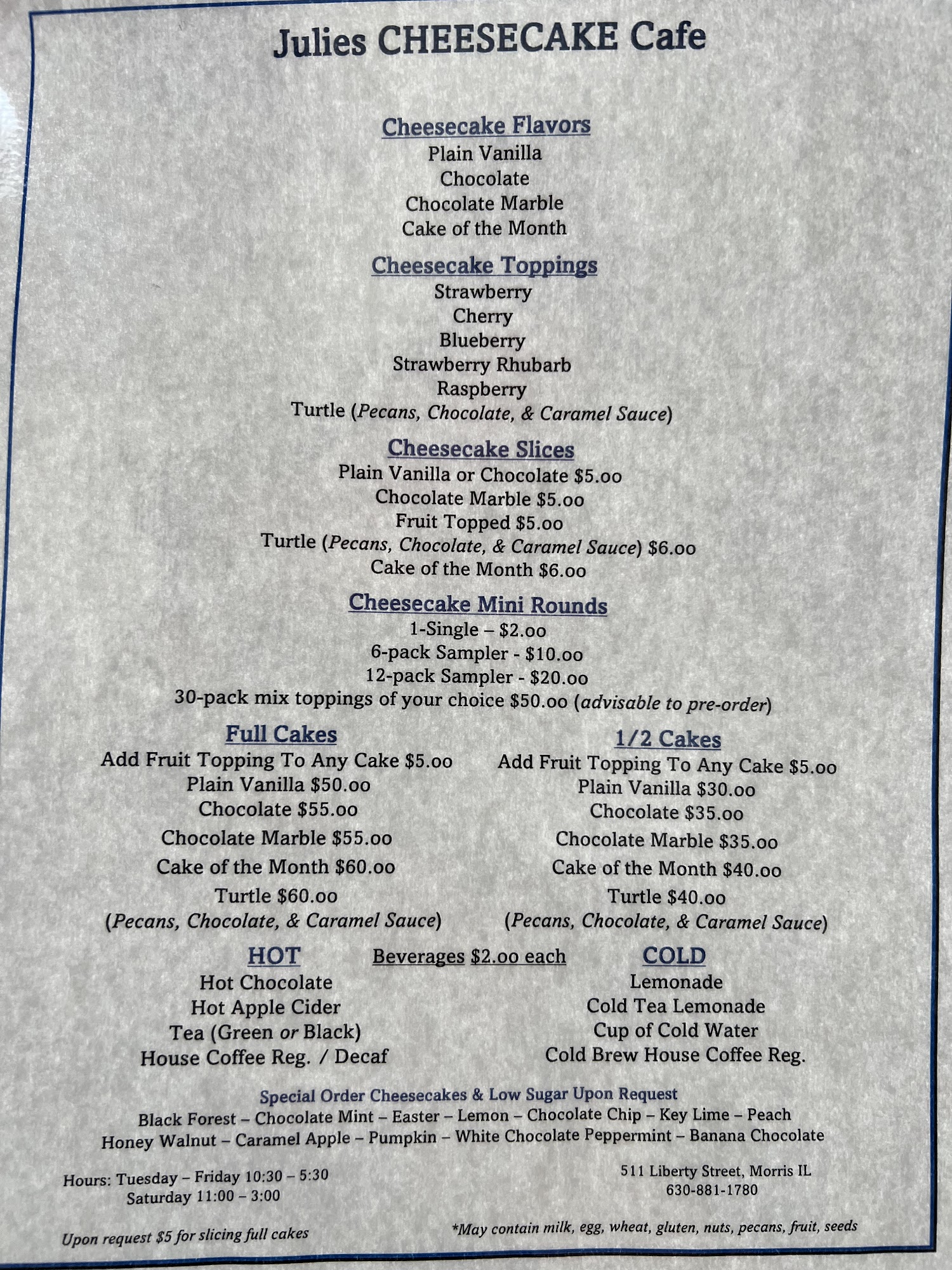 Julies CHEESECAKE Cafe

Cheesecake Flavors
Plain Vanilla
Chocolate
Chocolate Marble
Cake of the Month

Cheesecake Toppings
Strawberry
Cherry
Blueberry
Strawberry Rhubarb
Raspberry
Turtle (Pecans, Chocolate, & Caramel Sauce)

Cheesecake Slices
Plain Vanilla or Chocolate $5.oo
Chocolate Marble $5.oo
Fruit Topped $5.oo
Turtle (Pecans, Chocolate, & Caramel Sauce) $6.oo
Cake of the Month $6.oo

Cheesecake Mini Rounds
1-Single – $2.oo
6-pack Sampler - $10.oo
12-pack Sampler - $20.oo
30-pack mix toppings of your choice $50.oo (advisable to pre-order)

Full Cakes
Add Fruit Topping To Any Cake $5.oo
Plain Vanilla $50.oo
Chocolate $55.oo
Chocolate Marble $55.oo
Cake of the Month $60.oo
Turtle $60.oo
(Pecans, Chocolate, & Caramel Sauce)

1/2 Cakes
Add Fruit Topping To Any Cake $5.oo
Plain Vanilla $30.oo
Chocolate $35.oo
Chocolate Marble $35.oo
Cake of the Month $40.oo
Turtle $40.oo
(Pecans, Chocolate, & Caramel Sauce)

HOT
Hot Chocolate
Hot Apple Cider
Tea (Green or Black)
House Coffee Reg. / Decaf

Beverages $2.oo each

COLD
Lemonade
Cold Tea Lemonade
Cup of Cold Water
Cold Brew House Coffee Reg.

Special Order Cheesecakes & Low Sugar Upon Request
Black Forest – Chocolate Mint – Easter – Lemon – Chocolate Chip – Key Lime – Peach
Honey Walnut – Caramel Apple – Pumpkin – White Chocolate Peppermint – Banana Chocolate

Hours: Tuesday – Friday 10:30 – 5:30
Saturday 11:00 – 3:00

511 Liberty Street, Morris IL
630-881-1780

Upon request $5 for slicing full cakes

*May contain milk, egg, wheat, gluten, nuts, pecans, fruit, seeds